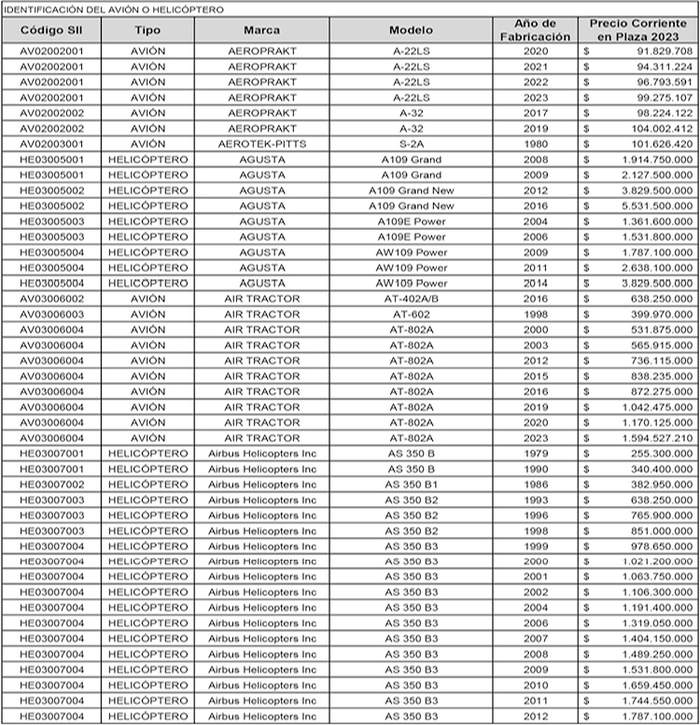 IDENTIFICACIÓN DEL AVIÓN O HELICÓPTERO

| Código SII | Tipo | Marca | Modelo | Año de Fabricación | Precio Corriente en Plaza 2023 |
|---|---|---|---|---|---|
| AV02002001 | AVIÓN | AEROPRAKT | A-22LS | 2020 | $ 91.829.708 |
| AV02002001 | AVIÓN | AEROPRAKT | A-22LS | 2021 | $ 94.311.224 |
| AV02002001 | AVIÓN | AEROPRAKT | A-22LS | 2022 | $ 96.793.591 |
| AV02002001 | AVIÓN | AEROPRAKT | A-22LS | 2023 | $ 99.275.107 |
| AV02002002 | AVIÓN | AEROPRAKT | A-32 | 2017 | $ 98.224.122 |
| AV02002002 | AVIÓN | AEROPRAKT | A-32 | 2019 | $ 104.002.412 |
| AV02003001 | AVIÓN | AEROTEK-PITTS | S-2A | 1980 | $ 101.626.420 |
| HE03005001 | HELICÓPTERO | AGUSTA | A109 Grand | 2008 | $ 1.914.750.000 |
| HE03005001 | HELICÓPTERO | AGUSTA | A109 Grand | 2009 | $ 2.127.500.000 |
| HE03005002 | HELICÓPTERO | AGUSTA | A109 Grand New | 2012 | $ 3.829.500.000 |
| HE03005002 | HELICÓPTERO | AGUSTA | A109 Grand New | 2016 | $ 5.531.500.000 |
| HE03005003 | HELICÓPTERO | AGUSTA | A109E Power | 2004 | $ 1.361.600.000 |
| HE03005003 | HELICÓPTERO | AGUSTA | A109E Power | 2006 | $ 1.531.800.000 |
| HE03005004 | HELICÓPTERO | AGUSTA | AW109 Power | 2009 | $ 1.787.100.000 |
| HE03005004 | HELICÓPTERO | AGUSTA | AW109 Power | 2011 | $ 2.638.100.000 |
| HE03005004 | HELICÓPTERO | AGUSTA | AW109 Power | 2014 | $ 3.829.500.000 |
| AV03006002 | AVIÓN | AIR TRACTOR | AT-402A/B | 2016 | $ 638.250.000 |
| AV03006003 | AVIÓN | AIR TRACTOR | AT-602 | 1998 | $ 399.970.000 |
| AV03006004 | AVIÓN | AIR TRACTOR | AT-802A | 2000 | $ 531.875.000 |
| AV03006004 | AVIÓN | AIR TRACTOR | AT-802A | 2003 | $ 565.915.000 |
| AV03006004 | AVIÓN | AIR TRACTOR | AT-802A | 2012 | $ 736.115.000 |
| AV03006004 | AVIÓN | AIR TRACTOR | AT-802A | 2015 | $ 838.235.000 |
| AV03006004 | AVIÓN | AIR TRACTOR | AT-802A | 2016 | $ 872.275.000 |
| AV03006004 | AVIÓN | AIR TRACTOR | AT-802A | 2019 | $ 1.042.475.000 |
| AV03006004 | AVIÓN | AIR TRACTOR | AT-802A | 2020 | $ 1.170.125.000 |
| AV03006004 | AVIÓN | AIR TRACTOR | AT-802A | 2023 | $ 1.594.527.210 |
| HE03007001 | HELICÓPTERO | Airbus Helicopters Inc | AS 350 B | 1979 | $ 255.300.000 |
| HE03007001 | HELICÓPTERO | Airbus Helicopters Inc | AS 350 B | 1990 | $ 340.400.000 |
| HE03007002 | HELICÓPTERO | Airbus Helicopters Inc | AS 350 B1 | 1986 | $ 382.950.000 |
| HE03007003 | HELICÓPTERO | Airbus Helicopters Inc | AS 350 B2 | 1993 | $ 638.250.000 |
| HE03007003 | HELICÓPTERO | Airbus Helicopters Inc | AS 350 B2 | 1996 | $ 765.900.000 |
| HE03007003 | HELICÓPTERO | Airbus Helicopters Inc | AS 350 B2 | 1998 | $ 851.000.000 |
| HE03007004 | HELICÓPTERO | Airbus Helicopters Inc | AS 350 B3 | 1999 | $ 978.650.000 |
| HE03007004 | HELICÓPTERO | Airbus Helicopters Inc | AS 350 B3 | 2000 | $ 1.021.200.000 |
| HE03007004 | HELICÓPTERO | Airbus Helicopters Inc | AS 350 B3 | 2001 | $ 1.063.750.000 |
| HE03007004 | HELICÓPTERO | Airbus Helicopters Inc | AS 350 B3 | 2002 | $ 1.106.300.000 |
| HE03007004 | HELICÓPTERO | Airbus Helicopters Inc | AS 350 B3 | 2004 | $ 1.191.400.000 |
| HE03007004 | HELICÓPTERO | Airbus Helicopters Inc | AS 350 B3 | 2006 | $ 1.319.050.000 |
| HE03007004 | HELICÓPTERO | Airbus Helicopters Inc | AS 350 B3 | 2007 | $ 1.404.150.000 |
| HE03007004 | HELICÓPTERO | Airbus Helicopters Inc | AS 350 B3 | 2008 | $ 1.489.250.000 |
| HE03007004 | HELICÓPTERO | Airbus Helicopters Inc | AS 350 B3 | 2009 | $ 1.531.800.000 |
| HE03007004 | HELICÓPTERO | Airbus Helicopters Inc | AS 350 B3 | 2010 | $ 1.659.450.000 |
| HE03007004 | HELICÓPTERO | Airbus Helicopters Inc | AS 350 B3 | 2011 | $ 1.744.550.000 |
| HE03007004 | HELICÓPTERO | Airbus Helicopters Inc | AS 350 B3 | 2012 | $ 1.787.100.000 |